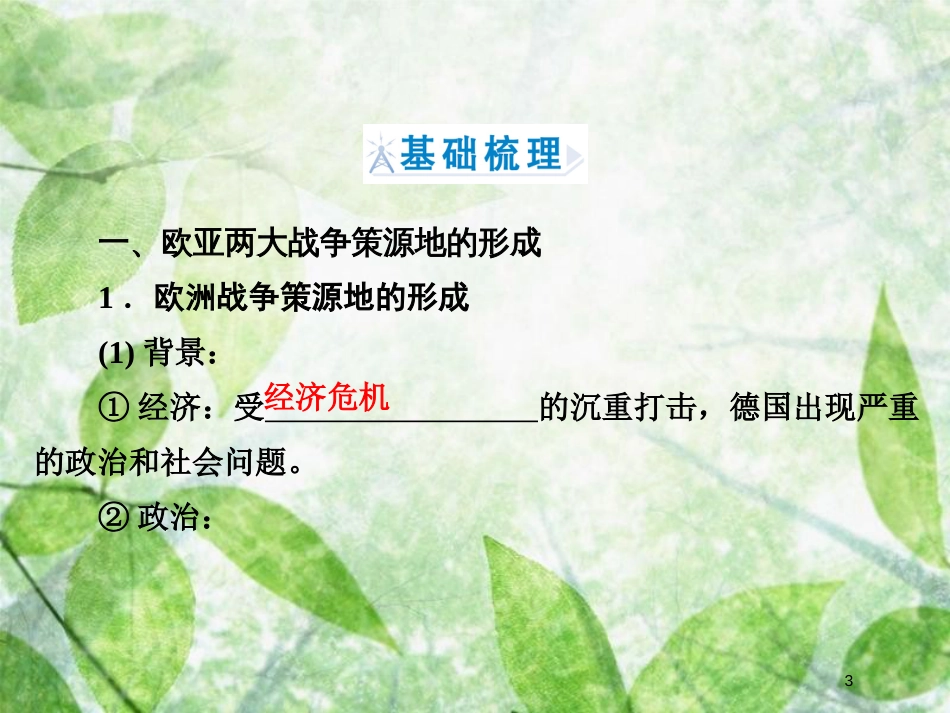 基础梳理

一、欧亚两大战争策源地的形成

1．欧洲战争策源地的形成

(1) 背景：

① 经济：受经济危机的沉重打击，德国出现严重的政治和社会问题。

② 政治：

3